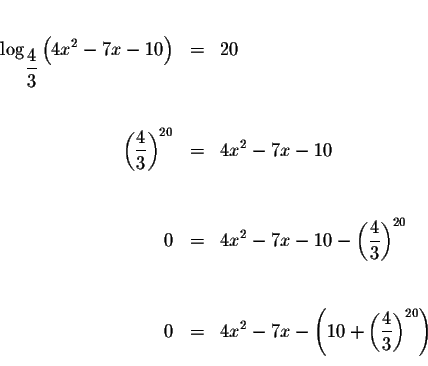 $\log_{\frac{4}{3}}\left(4x^2-7x-10\right) = 20$

$\left(\frac{4}{3}\right)^{20} = 4x^2-7x-10$

$0 = 4x^2-7x-10-\left(\frac{4}{3}\right)^{20}$

$0 = 4x^2-7x-\left(10+\left(\frac{4}{3}\right)^{20}\right)$